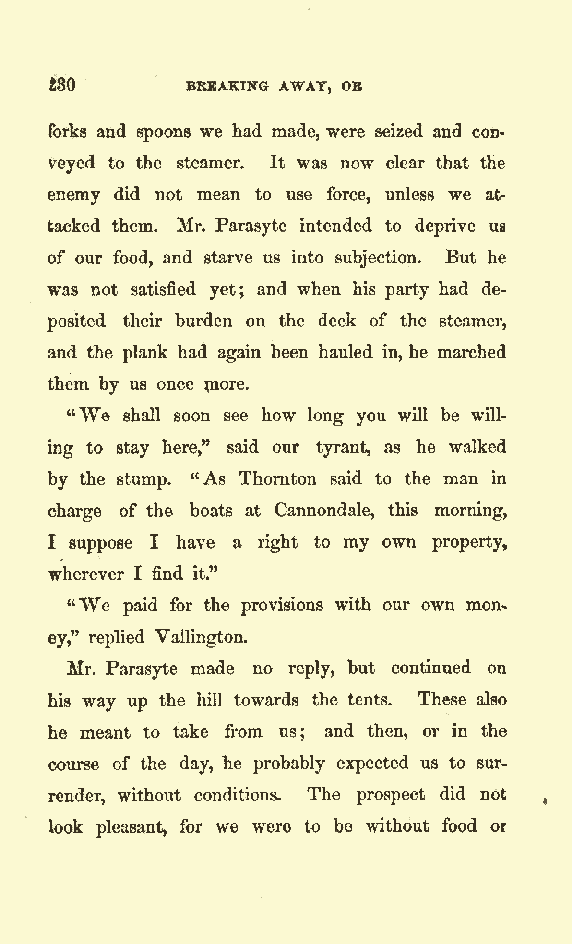 230 BREAKING AWAY, OR

forks and spoons we had made, were seized and conveyed to the steamer. It was now clear that the enemy did not mean to use force, unless we attacked them. Mr. Parasyte intended to deprive us of our food, and starve us into subjection. But he was not satisfied yet; and when his party had deposited their burden on the deck of the steamer, and the plank had again been hauled in, he marched them by us once more.

"We shall soon see how long you will be willing to stay here," said our tyrant, as he walked by the stump. "As Thornton said to the man in charge of the boats at Cannondale, this morning, I suppose I have a right to my own property, wherever I find it."

"We paid for the provisions with our own money," replied Vallington.

Mr. Parasyte made no reply, but continued on his way up the hill towards the tents. These also he meant to take from us; and then, or in the course of the day, he probably expected us to surrender, without conditions. The prospect did not look pleasant, for we were to be without food or